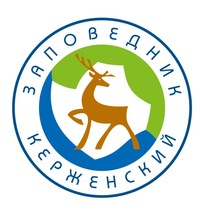 ЗАПОВЕДНИК
КЕРЖЕНСКИЙ